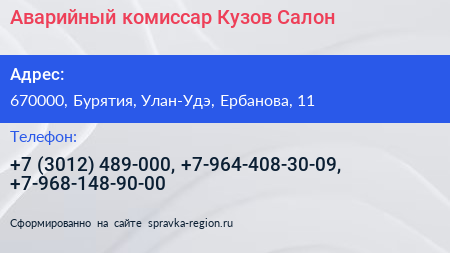 Аварийный комиссар Кузов Салон

Адрес:

670000, Бурятия, Улан-Удэ, Ербанова, 11

Телефон:

+7 (3012) 489-000, +7-964-408-30-09, +7-968-148-90-00

Сформированно на сайте spravka-region.ru